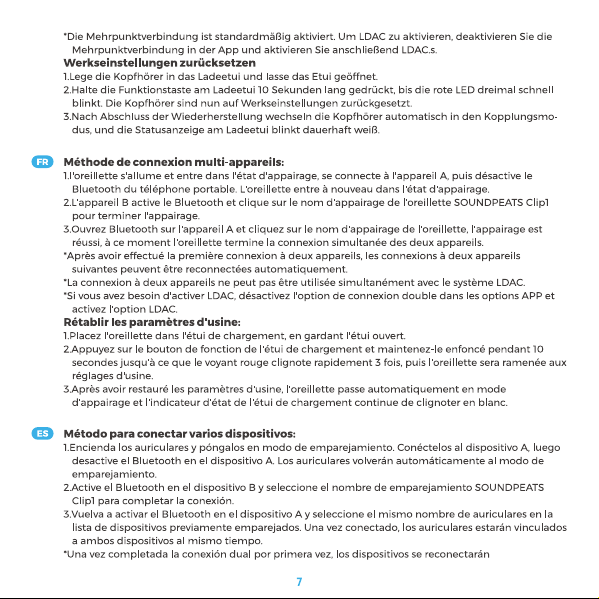 *Die Mehrpunktverbindung ist standardmäßig aktiviert. Um LDAC zu aktivieren, deaktivieren Sie die Mehrpunktverbindung in der App und aktivieren Sie anschließend LDAC.s.
Werkseinstellungen zurücksetzen
1.Lege die Kopfhörer in das Ladeetui und lasse das Etui geöffnet.
2.Halte die Funktionstaste am Ladeetui 10 Sekunden lang gedrückt, bis die rote LED dreimal schnell blinkt. Die Kopfhörer sind nun auf Werkseinstellungen zurückgesetzt.
3.Nach Abschluss der Wiederherstellung wechseln die Kopfhörer automatisch in den Kopplungsmodus, und die Statusanzeige am Ladeetui blinkt dauerhaft weiß.

FR Méthode de connexion multi-appareils:
1.l'oreillette s'allume et entre dans l'état d'appairage, se connecte à l'appareil A, puis désactive le Bluetooth du téléphone portable. L'oreillette entre à nouveau dans l'état d'appairage.
2.L'appareil B active le Bluetooth et clique sur le nom d'appairage de l'oreillette SOUNDPEATS Clip1 pour terminer l'appairage.
3.Ouvrez Bluetooth sur l'appareil A et cliquez sur le nom d'appairage de l'oreillette, l'appairage est réussi, à ce moment l'oreillette termine la connexion simultanée des deux appareils.
*Après avoir effectué la première connexion à deux appareils, les connexions à deux appareils suivantes peuvent être reconnectées automatiquement.
*La connexion à deux appareils ne peut pas être utilisée simultanément avec le système LDAC.
*Si vous avez besoin d'activer LDAC, désactivez l'option de connexion double dans les options APP et activez l'option LDAC.
Rétablir les paramètres d'usine:
1.Placez l'oreillette dans l'étui de chargement, en gardant l'étui ouvert.
2.Appuyez sur le bouton de fonction de l'étui de chargement et maintenez-le enfoncé pendant 10 secondes jusqu'à ce que le voyant rouge clignote rapidement 3 fois, puis l'oreillette sera ramenée aux réglages d'usine.
3.Après avoir restauré les paramètres d'usine, l'oreillette passe automatiquement en mode d'appairage et l'indicateur d'état de l'étui de chargement continue de clignoter en blanc.

ES Método para conectar varios dispositivos:
1.Encienda los auriculares y póngalos en modo de emparejamiento. Conéctelos al dispositivo A, luego desactive el Bluetooth en el dispositivo A. Los auriculares volverán automáticamente al modo de emparejamiento.
2.Active el Bluetooth en el dispositivo B y seleccione el nombre de emparejamiento SOUNDPEATS Clip1 para completar la conexión.
3.Vuelva a activar el Bluetooth en el dispositivo A y seleccione el mismo nombre de auriculares en la lista de dispositivos previamente emparejados. Una vez conectado, los auriculares estarán vinculados a ambos dispositivos al mismo tiempo.
*Una vez completada la conexión dual por primera vez, los dispositivos se reconectarán

7